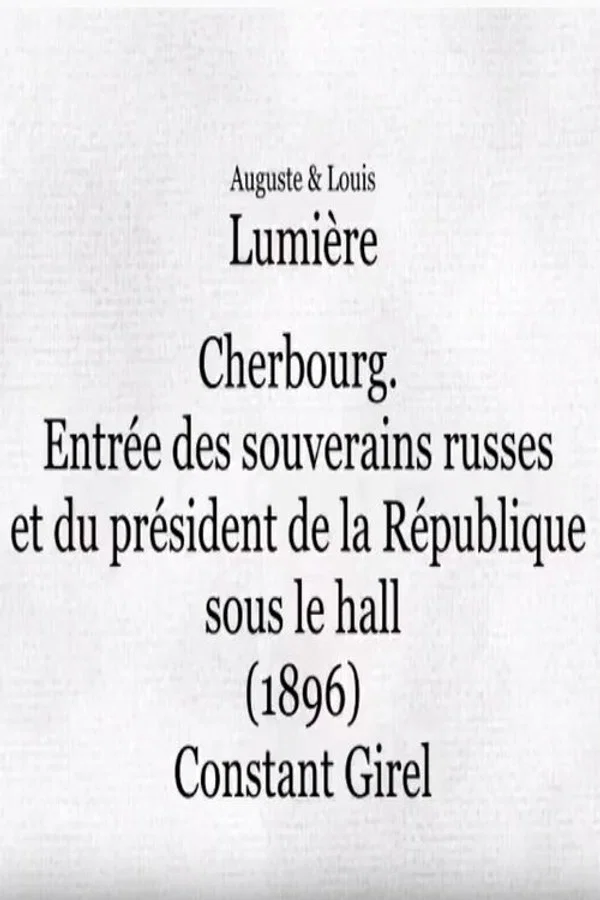 Auguste & Louis
Lumière

Cherbourg.
Entrée des souverains russes
et du président de la République
sous le hall
(1896)
Constant Girel